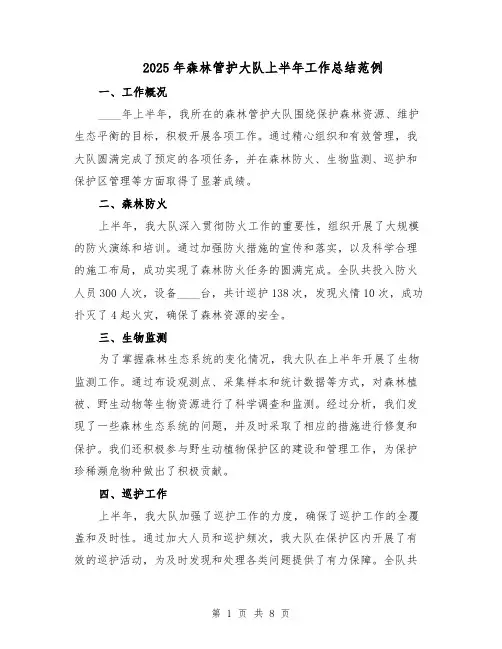 2025年森林管护大队上半年工作总结范例

一、工作概况

____年上半年，我所在的森林管护大队围绕保护森林资源、维护生态平衡的目标，积极开展各项工作。通过精心组织和有效管理，我大队圆满完成了预定的各项任务，并在森林防火、生物监测、巡护和保护区管理等方面取得了显著成绩。

二、森林防火

上半年，我大队深入贯彻防火工作的重要性，组织开展了大规模的防火演练和培训。通过加强防火措施的宣传和落实，以及科学合理的施工布局，成功实现了森林防火任务的圆满完成。全队共投入防火人员300人次，设备____台，共计巡护138次，发现火情10次，成功扑灭了4起火灾，确保了森林资源的安全。

三、生物监测

为了掌握森林生态系统的变化情况，我大队在上半年开展了生物监测工作。通过布设观测点、采集样本和统计数据等方式，对森林植被、野生动物等生物资源进行了科学调查和监测。经过分析，我们发现了一些森林生态系统的问题，并及时采取了相应的措施进行修复和保护。我们还积极参与野生动植物保护区的建设和管理工作，为保护珍稀濒危物种做出了积极贡献。

四、巡护工作

上半年，我大队加强了巡护工作的力度，确保了巡护工作的全覆盖和及时性。通过加大人员和巡护频次，我大队在保护区内开展了有效的巡护活动，为及时发现和处理各类问题提供了有力保障。全队共

第 1 页 共 8 页